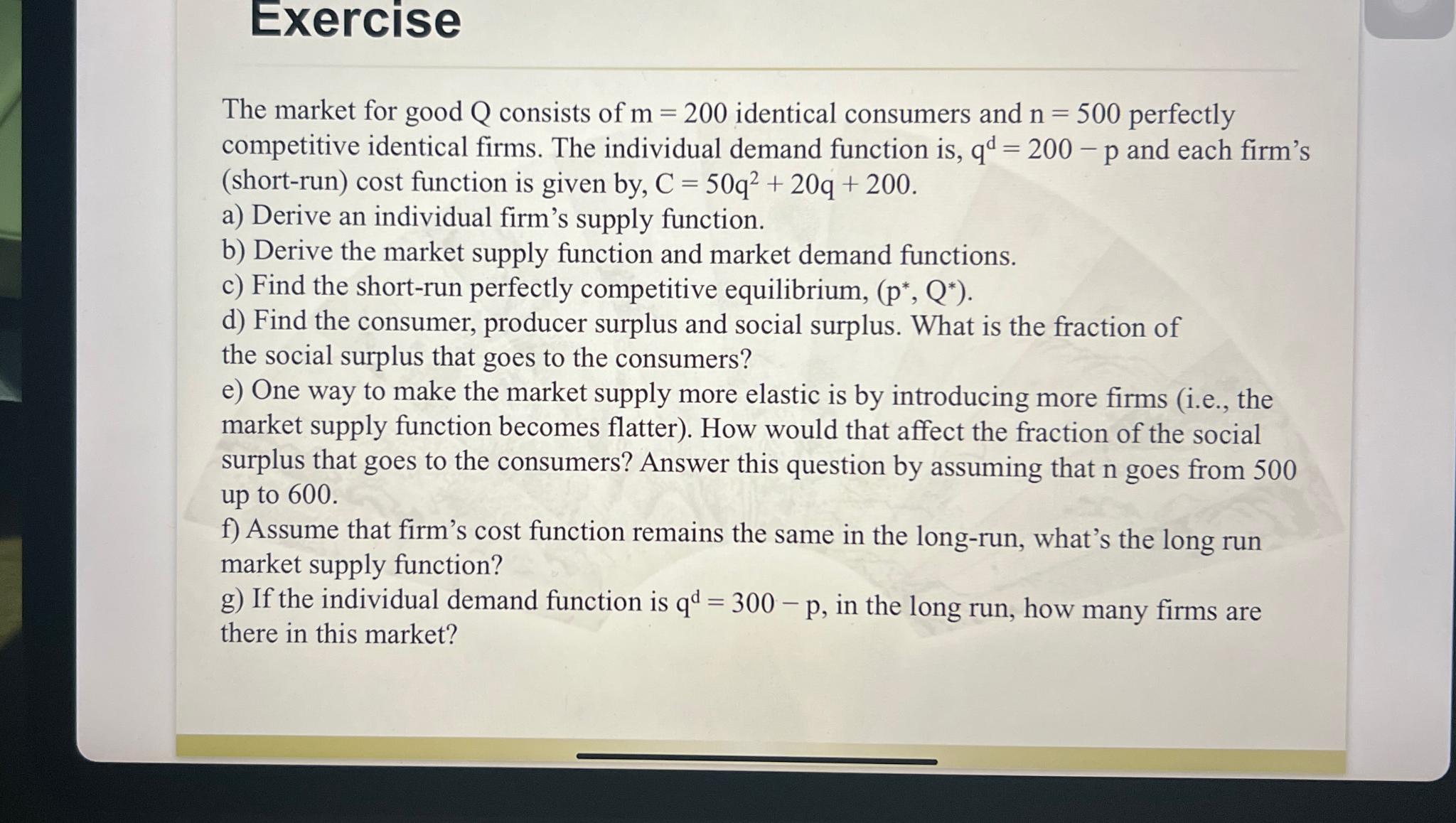 Exercise

The market for good Q consists of m = 200 identical consumers and n = 500 perfectly competitive identical firms. The individual demand function is, $q^d = 200 - p$ and each firm's (short-run) cost function is given by, $C = 50q^2 + 20q + 200$.
a) Derive an individual firm's supply function.
b) Derive the market supply function and market demand functions.
c) Find the short-run perfectly competitive equilibrium, $(p^*, Q^*)$.
d) Find the consumer, producer surplus and social surplus. What is the fraction of the social surplus that goes to the consumers?
e) One way to make the market supply more elastic is by introducing more firms (i.e., the market supply function becomes flatter). How would that affect the fraction of the social surplus that goes to the consumers? Answer this question by assuming that n goes from 500 up to 600.
f) Assume that firm's cost function remains the same in the long-run, what's the long run market supply function?
g) If the individual demand function is $q^d = 300 - p$, in the long run, how many firms are there in this market?